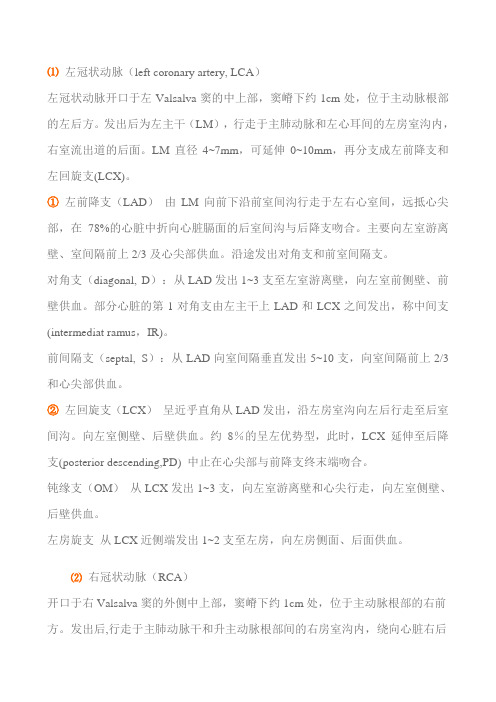 ⑴ 左冠状动脉（left coronary artery, LCA）

左冠状动脉开口于左 Valsalva 窦的中上部，窦嵴下约 1cm 处，位于主动脉根部的左后方。发出后为左主干（LM），行走于主肺动脉和左心耳间的左房室沟内，右室流出道的后面。LM 直径 4~7mm，可延伸 0~10mm，再分支成左前降支和左回旋支(LCX)。

① 左前降支（LAD） 由 LM 向前下沿前室间沟行走于左右心室间，远抵心尖部，在 78%的心脏中折向心脏膈面的后室间沟与后降支吻合。主要向左室游离壁、室间隔前上 2/3 及心尖部供血。沿途发出对角支和前室间隔支。

对角支（diagonal, D）：从 LAD 发出 1~3 支至左室游离壁，向左室前侧壁、前壁供血。部分心脏的第 1 对角支由左主干上 LAD 和 LCX 之间发出，称中间支(intermediat ramus，IR)。

前间隔支（septal, S）：从 LAD 向室间隔垂直发出 5~10 支，向室间隔前上 2/3 和心尖部供血。

② 左回旋支（LCX） 呈近乎直角从 LAD 发出，沿左房室沟向左后行走至后室间沟。向左室侧壁、后壁供血。约 8%的呈左优势型，此时，LCX 延伸至后降支(posterior descending,PD) 中止在心尖部与前降支终末端吻合。

钝缘支（OM） 从 LCX 发出 1~3 支，向左室游离壁和心尖行走，向左室侧壁、后壁供血。

左房旋支 从 LCX 近侧端发出 1~2 支至左房，向左房侧面、后面供血。

⑵ 右冠状动脉（RCA）

开口于右 Valsalva 窦的外侧中上部，窦嵴下约 1cm 处，位于主动脉根部的右前方。发出后,行走于主肺动脉干和升主动脉根部间的右房室沟内，绕向心脏右后